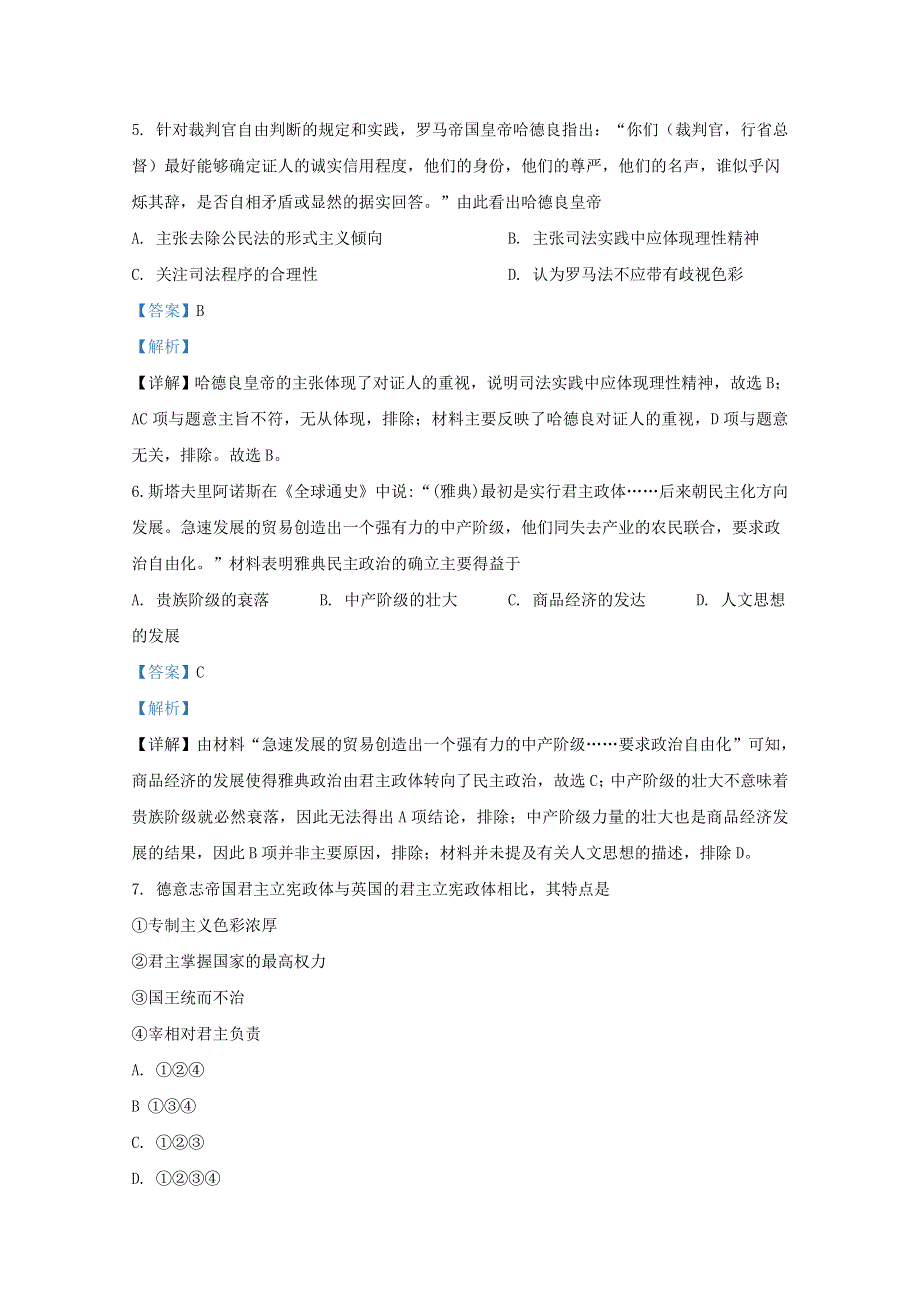 5. 针对裁判官自由判断的规定和实践，罗马帝国皇帝哈德良指出：“你们（裁判官，行省总督）最好能够确定证人的诚实信用程度，他们的身份，他们的尊严，他们的名声，谁似乎闪烁其辞，是否自相矛盾或显然的据实回答。”由此看出哈德良皇帝

A. 主张去除公民法的形式主义倾向
B. 主张司法实践中应体现理性精神
C. 关注司法程序的合理性
D. 认为罗马法不应带有歧视色彩

【答案】B

【解析】

【详解】哈德良皇帝的主张体现了对证人的重视，说明司法实践中应体现理性精神，故选B；AC项与题意主旨不符，无从体现，排除；材料主要反映了哈德良对证人的重视，D项与题意无关，排除。故选B。

6.斯塔夫里阿诺斯在《全球通史》中说:“(雅典)最初是实行君主政体……后来朝民主化方向发展。急速发展的贸易创造出一个强有力的中产阶级，他们同失去产业的农民联合，要求政治自由化。”材料表明雅典民主政治的确立主要得益于

A. 贵族阶级的衰落
B. 中产阶级的壮大
C. 商品经济的发达
D. 人文思想的发展

【答案】C

【解析】

【详解】由材料“急速发展的贸易创造出一个强有力的中产阶级……要求政治自由化”可知，商品经济的发展使得雅典政治由君主政体转向了民主政治，故选C；中产阶级的壮大不意味着贵族阶级就必然衰落，因此无法得出A项结论，排除；中产阶级力量的壮大也是商品经济发展的结果，因此B项并非主要原因，排除；材料并未提及有关人文思想的描述，排除D。

7. 德意志帝国君主立宪政体与英国的君主立宪政体相比，其特点是

①专制主义色彩浓厚

②君主掌握国家的最高权力

③国王统而不治

④宰相对君主负责

A. ①②④

B ①③④

C. ①②③

D. ①②③④